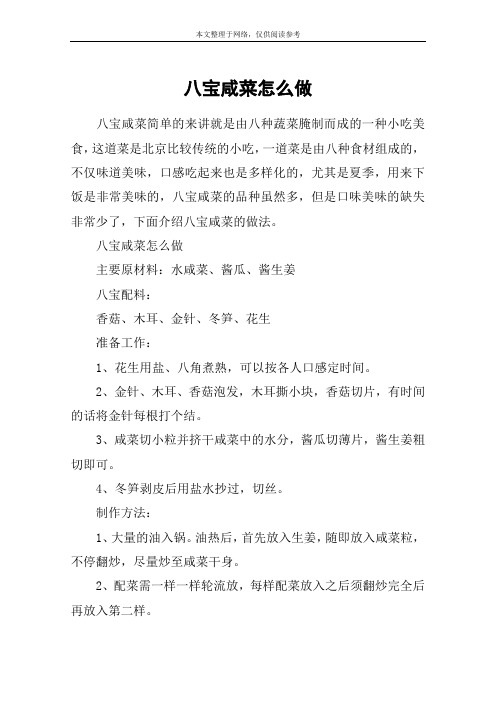 本文整理于网络，仅供阅读参考

八宝咸菜怎么做

八宝咸菜简单的来讲就是由八种蔬菜腌制而成的一种小吃美食，这道菜是北京比较传统的小吃，一道菜是由八种食材组成的，不仅味道美味，口感吃起来也是多样化的，尤其是夏季，用来下饭是非常美味的，八宝咸菜的品种虽然多，但是口味美味的缺失非常少了，下面介绍八宝咸菜的做法。

八宝咸菜怎么做

主要原材料：水咸菜、酱瓜、酱生姜

八宝配料：

香菇、木耳、金针、冬笋、花生

准备工作：

1、花生用盐、八角煮熟，可以按各人口感定时间。

2、金针、木耳、香菇泡发，木耳撕小块，香菇切片，有时间的话将金针每根打个结。

3、咸菜切小粒并挤干咸菜中的水分，酱瓜切薄片，酱生姜粗切即可。

4、冬笋剥皮后用盐水抄过，切丝。

制作方法：

1、大量的油入锅。油热后，首先放入生姜，随即放入咸菜粒，不停翻炒，尽量炒至咸菜干身。

2、配菜需一样一样轮流放，每样配菜放入之后须翻炒完全后再放入第二样。